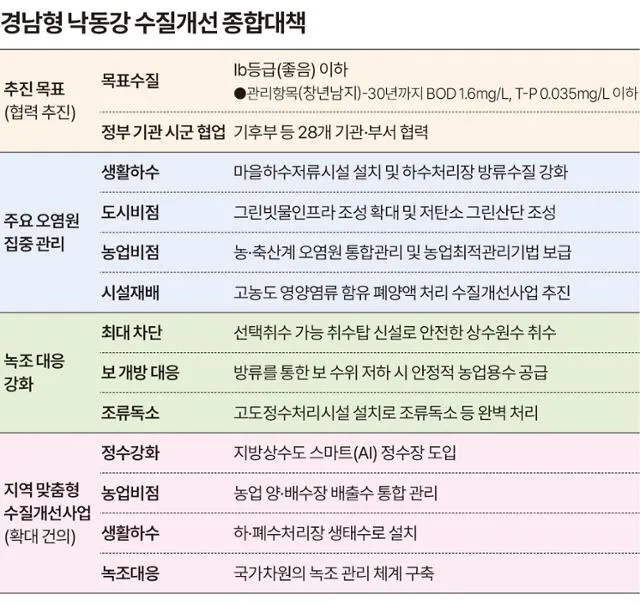 경남형 낙동강 수질개선 종합대책

| | | |
|---|---|---|
| 추진 목표 (협력 추진) | 목표수질 | Ib등급(좋음) 이하 ●관리항목(창녕남지)-30년까지 BOD 1.6mg/L, T-P 0.035mg/L 이하 |
| | 정부 기관 시군 협업 | 기후부 등 28개 기관·부서 협력 |
| 주요 오염원 집중 관리 | 생활하수 | 마을하수저류시설 설치 및 하수처리장 방류수질 강화 |
| | 도시비점 | 그린빗물인프라 조성 확대 및 저탄소 그린산단 조성 |
| | 농업비점 | 농·축산계 오염원 통합관리 및 농업최적관리기법 보급 |
| | 시설재배 | 고농도 영양염류 함유 폐양액 처리 수질개선사업 추진 |
| 녹조 대응 강화 | 최대 차단 | 선택취수 가능 취수탑 신설로 안전한 상수원수 취수 |
| | 보 개방 대응 | 방류를 통한 보 수위 저하 시 안정적 농업용수 공급 |
| | 조류독소 | 고도정수처리시설 설치로 조류독소 등 완벽 처리 |
| 지역 맞춤형 수질개선사업 (확대 건의) | 정수강화 | 지방상수도 스마트(AI) 정수장 도입 |
| | 농업비점 | 농업 양·배수장 배출수 통합 관리 |
| | 생활하수 | 하·폐수처리장 생태수로 설치 |
| | 녹조대응 | 국가차원의 녹조 관리 체계 구축 |